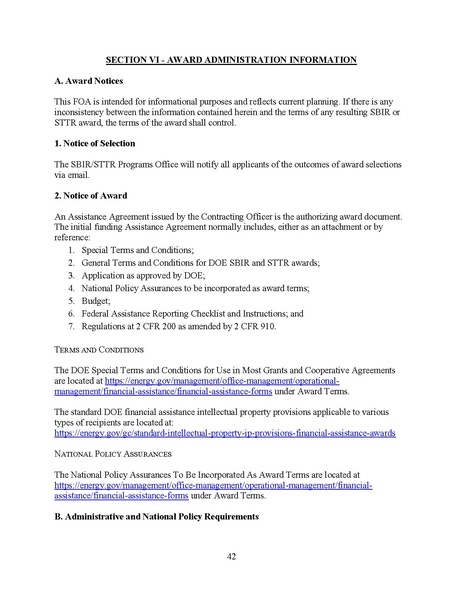 SECTION VI - AWARD ADMINISTRATION INFORMATION

A. Award Notices

This FOA is intended for informational purposes and reflects current planning. If there is any inconsistency between the information contained herein and the terms of any resulting SBIR or STTR award, the terms of the award shall control.

1. Notice of Selection

The SBIR/STTR Programs Office will notify all applicants of the outcomes of award selections via email.

2. Notice of Award

An Assistance Agreement issued by the Contracting Officer is the authorizing award document. The initial funding Assistance Agreement normally includes, either as an attachment or by reference:
1. Special Terms and Conditions;
2. General Terms and Conditions for DOE SBIR and STTR awards;
3. Application as approved by DOE;
4. National Policy Assurances to be incorporated as award terms;
5. Budget;
6. Federal Assistance Reporting Checklist and Instructions; and
7. Regulations at 2 CFR 200 as amended by 2 CFR 910.

TERMS AND CONDITIONS

The DOE Special Terms and Conditions for Use in Most Grants and Cooperative Agreements are located at https://energy.gov/management/office-management/operational-management/financial-assistance/financial-assistance-forms under Award Terms.

The standard DOE financial assistance intellectual property provisions applicable to various types of recipients are located at: https://energy.gov/gc/standard-intellectual-property-ip-provisions-financial-assistance-awards

NATIONAL POLICY ASSURANCES

The National Policy Assurances To Be Incorporated As Award Terms are located at https://energy.gov/management/office-management/operational-management/financial-assistance/financial-assistance-forms under Award Terms.

B. Administrative and National Policy Requirements

42